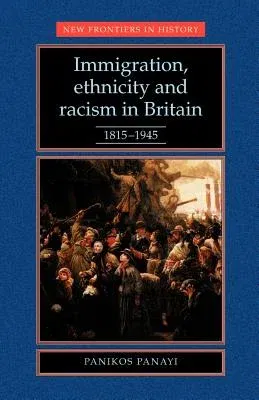 NEW FRONTIERS IN HISTORY

Immigration, ethnicity and racism in Britain

1815–1945

PANIKOS PANAYI